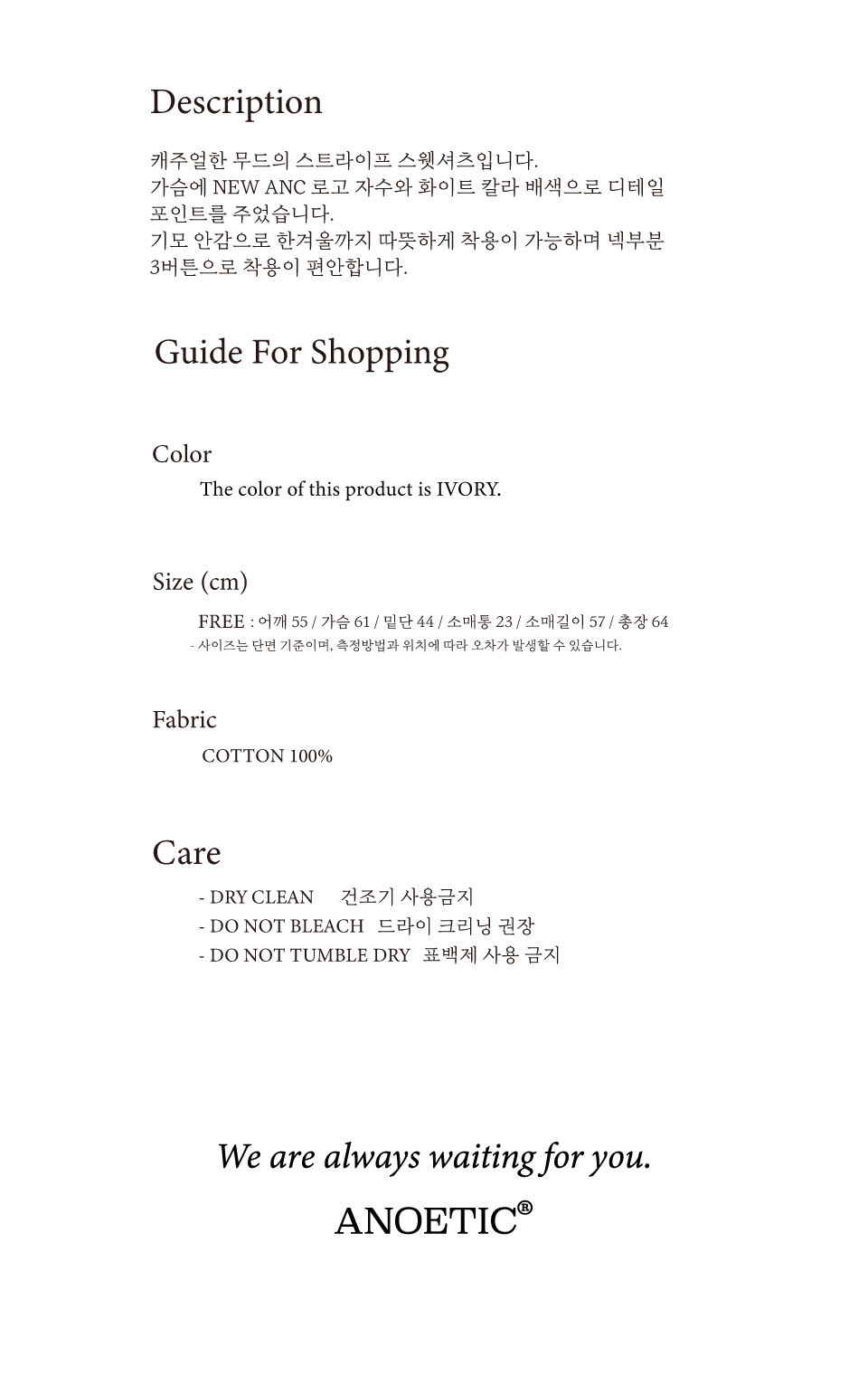 Description

캐주얼한 무드의 스트라이프 스웻셔츠입니다.
가슴에 NEW ANC 로고 자수와 화이트 칼라 배색으로 디테일 포인트를 주었습니다.
기모 안감으로 한겨울까지 따뜻하게 착용이 가능하며 넥부분 3버튼으로 착용이 편안합니다.

Guide For Shopping

Color

The color of this product is IVORY.

Size (cm)

FREE : 어깨 55 / 가슴 61 / 밑단 44 / 소매통 23 / 소매길이 57 / 총장 64
- 사이즈는 단면 기준이며, 측정방법과 위치에 따라 오차가 발생할 수 있습니다.

Fabric

COTTON 100%

Care

- DRY CLEAN 건조기 사용금지
- DO NOT BLEACH 드라이 크리닝 권장
- DO NOT TUMBLE DRY 표백제 사용 금지

We are always waiting for you.

ANOETIC®